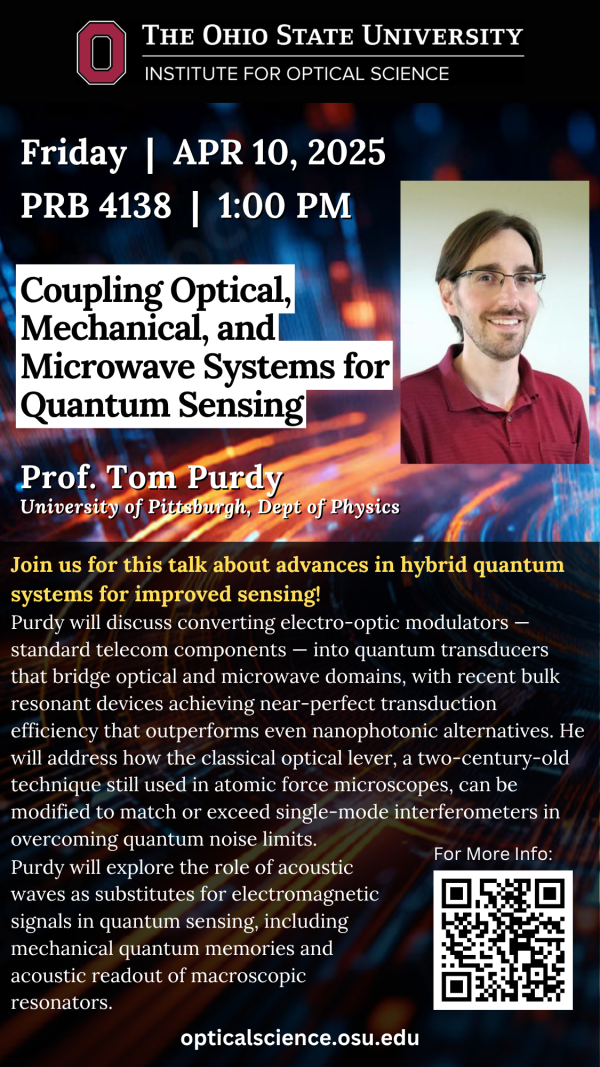 The Ohio State University
INSTITUTE FOR OPTICAL SCIENCE

Friday | APR 10, 2025
PRB 4138 | 1:00 PM

Coupling Optical, Mechanical, and Microwave Systems for Quantum Sensing

Prof. Tom Purdy
University of Pittsburgh, Dept of Physics

Join us for this talk about advances in hybrid quantum systems for improved sensing!

Purdy will discuss converting electro-optic modulators — standard telecom components — into quantum transducers that bridge optical and microwave domains, with recent bulk resonant devices achieving near-perfect transduction efficiency that outperforms even nanophotonic alternatives. He will address how the classical optical lever, a two-century-old technique still used in atomic force microscopes, can be modified to match or exceed single-mode interferometers in overcoming quantum noise limits.

Purdy will explore the role of acoustic waves as substitutes for electromagnetic signals in quantum sensing, including mechanical quantum memories and acoustic readout of macroscopic resonators.

For More Info:

opticalscience.osu.edu